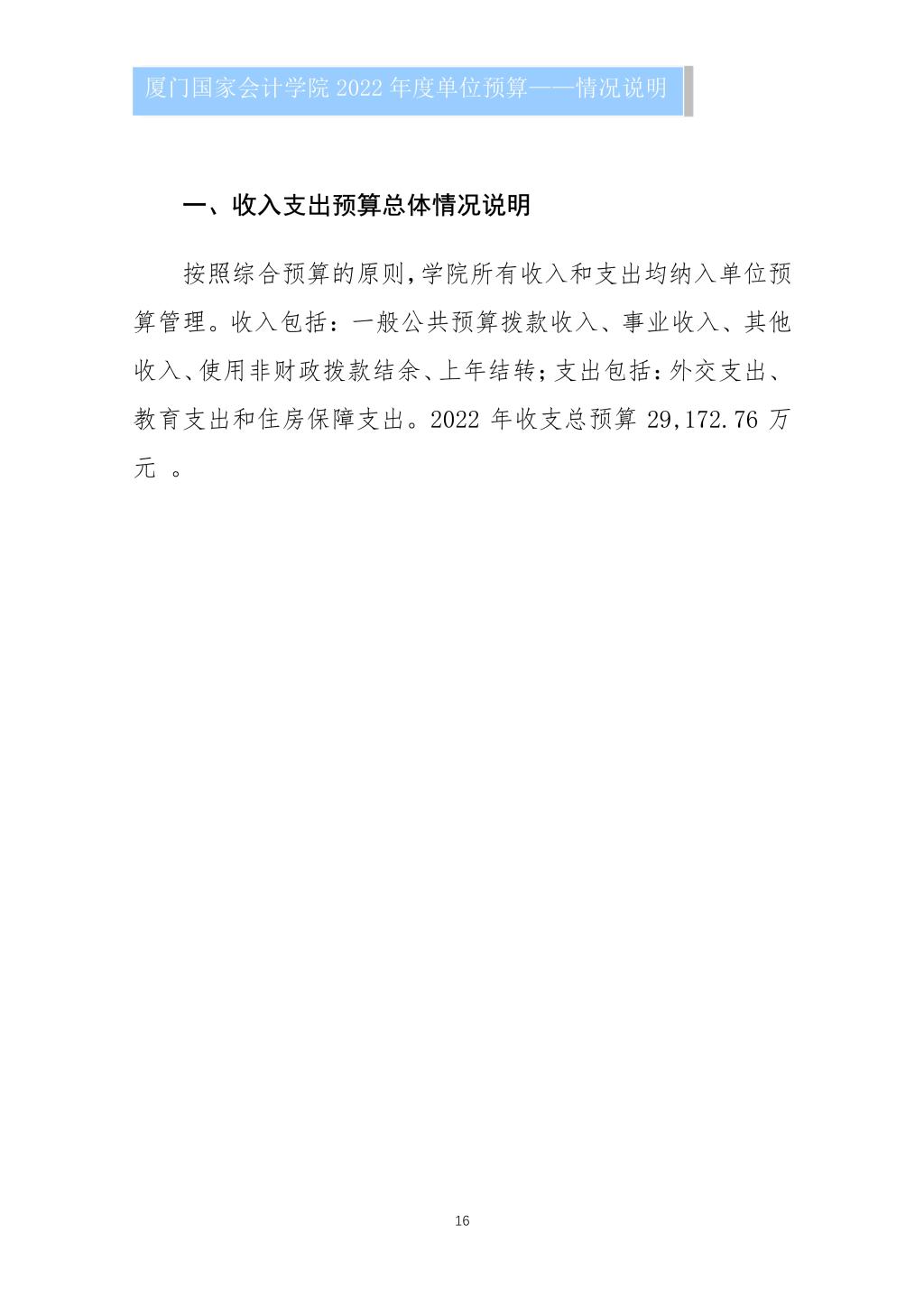 厦门国家会计学院 2022 年度单位预算——情况说明

一、收入支出预算总体情况说明

按照综合预算的原则,学院所有收入和支出均纳入单位预算管理。收入包括：一般公共预算拨款收入、事业收入、其他收入、使用非财政拨款结余、上年结转;支出包括:外交支出、教育支出和住房保障支出。2022 年收支总预算 29,172.76 万元 。

16